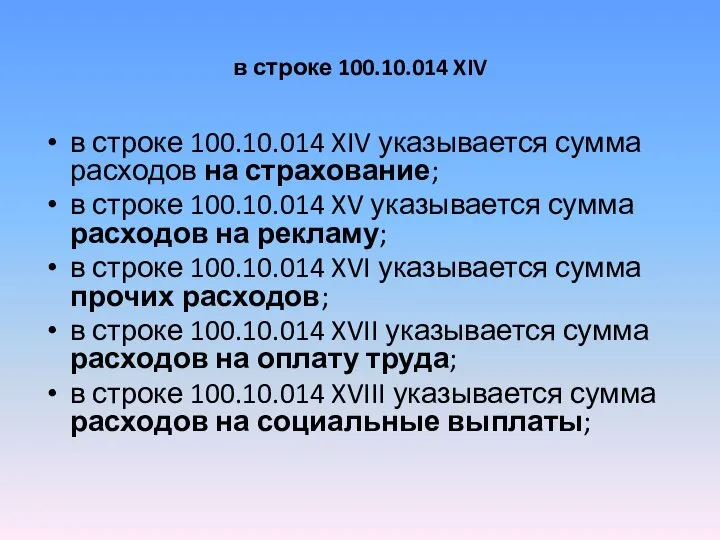 в строке 100.10.014 XIV

• в строке 100.10.014 XIV указывается сумма расходов на страхование;
• в строке 100.10.014 XV указывается сумма расходов на рекламу;
• в строке 100.10.014 XVI указывается сумма прочих расходов;
• в строке 100.10.014 XVII указывается сумма расходов на оплату труда;
• в строке 100.10.014 XVIII указывается сумма расходов на социальные выплаты;